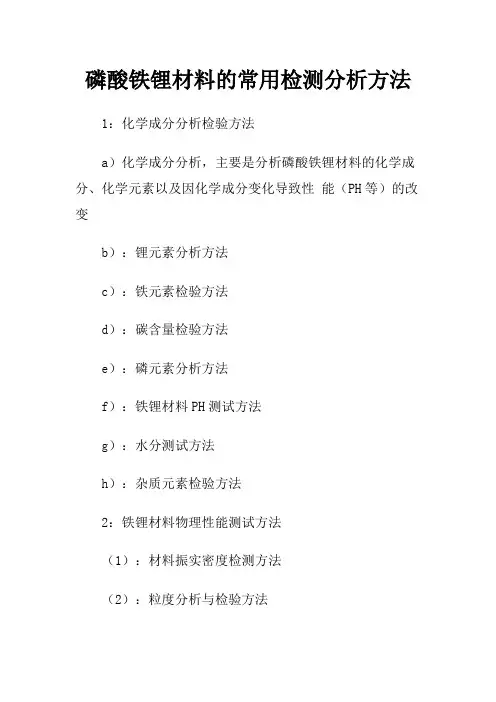 磷酸铁锂材料的常用检测分析方法

1：化学成分分析检验方法

a）化学成分分析，主要是分析磷酸铁锂材料的化学成分、化学元素以及因化学成分变化导致性 能（PH等）的改变

b）：锂元素分析方法

c）：铁元素检验方法

d）：碳含量检验方法

e）：磷元素分析方法

f）：铁锂材料PH测试方法

g）：水分测试方法

h）：杂质元素检验方法

2：铁锂材料物理性能测试方法

（1）：材料振实密度检测方法

（2）：粒度分析与检验方法